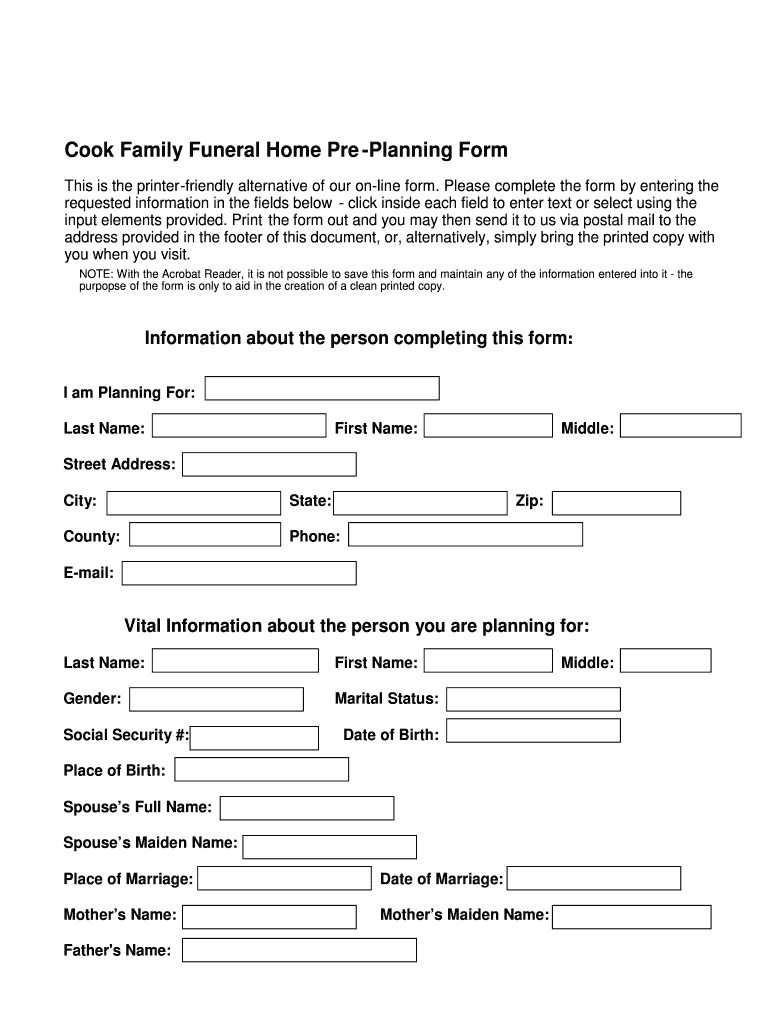 Cook Family Funeral Home Pre-Planning Form

This is the printer-friendly alternative of our on-line form. Please complete the form by entering the requested information in the fields below - click inside each field to enter text or select using the input elements provided. Print the form out and you may then send it to us via postal mail to the address provided in the footer of this document, or, alternatively, simply bring the printed copy with you when you visit.

NOTE: With the Acrobat Reader, it is not possible to save this form and maintain any of the information entered into it - the purpopse of the form is only to aid in the creation of a clean printed copy.

Information about the person completing this form:

I am Planning For:

Last Name: First Name: Middle:

Street Address:

City: State: Zip:

County: Phone:

E-mail:

Vital Information about the person you are planning for:

Last Name: First Name: Middle:

Gender: Marital Status:

Social Security #: Date of Birth:

Place of Birth:

Spouse's Full Name:

Spouse's Maiden Name:

Place of Marriage: Date of Marriage:

Mother's Name: Mother's Maiden Name:

Father's Name: